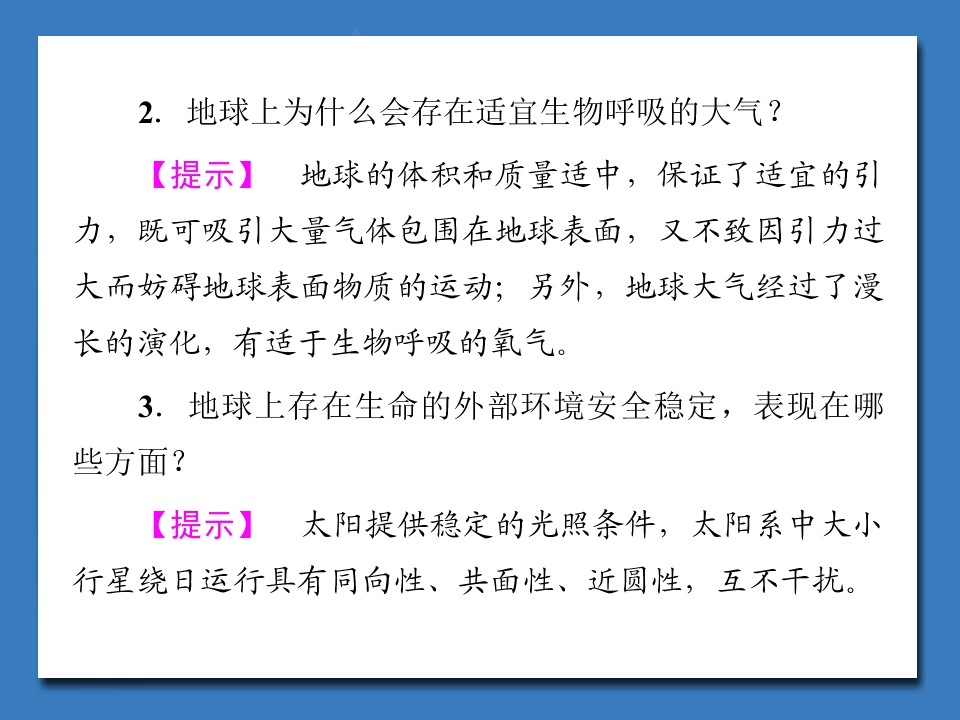 2.地球上为什么会存在适宜生物呼吸的大气？

【提示】 地球的体积和质量适中，保证了适宜的引力，既可吸引大量气体包围在地球表面，又不致因引力过大而妨碍地球表面物质的运动；另外，地球大气经过了漫长的演化，有适于生物呼吸的氧气。

3.地球上存在生命的外部环境安全稳定，表现在哪些方面？

【提示】 太阳提供稳定的光照条件，太阳系中大小行星绕日运行具有同向性、共面性、近圆性，互不干扰。